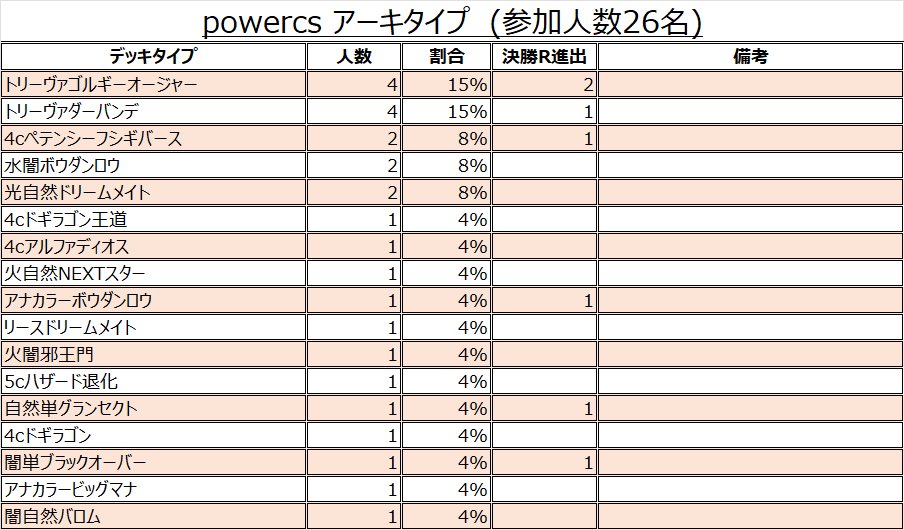 powercs アーキタイプ（参加人数26名）

| デッキタイプ | 人数 | 割合 | 決勝R進出 | 備考 |
|---|---|---|---|---|
| トリーヴァゴルギーオージャー | 4 | 15% | 2 | |
| トリーヴァダーバンデ | 4 | 15% | 1 | |
| 4cペテンシーフシギバース | 2 | 8% | 1 | |
| 水闇ボウダンロウ | 2 | 8% | | |
| 光自然ドリームメイト | 2 | 8% | | |
| 4cドギラゴン王道 | 1 | 4% | | |
| 4cアルファディオス | 1 | 4% | | |
| 火自然NEXTスター | 1 | 4% | | |
| アナカラーボウダンロウ | 1 | 4% | 1 | |
| リースドリームメイト | 1 | 4% | | |
| 火闇邪王門 | 1 | 4% | | |
| 5cハザード退化 | 1 | 4% | | |
| 自然単グランセクト | 1 | 4% | 1 | |
| 4cドギラゴン | 1 | 4% | | |
| 闇単ブラックオーバー | 1 | 4% | 1 | |
| アナカラービッグマナ | 1 | 4% | | |
| 闇自然バロム | 1 | 4% | | |